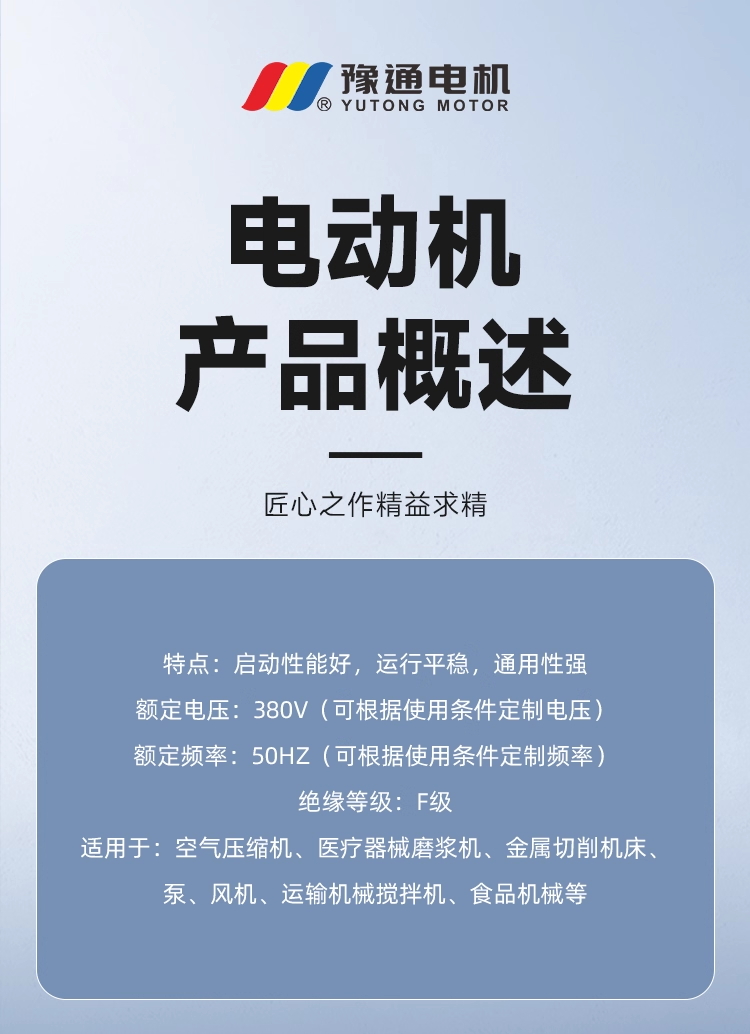 豫通电机
® YUTONG MOTOR

电动机
产品概述

匠心之作精益求精

特点：启动性能好，运行平稳，通用性强

额定电压：380V（可根据使用条件定制电压）

额定频率：50HZ（可根据使用条件定制频率）

绝缘等级：F级

适用于：空气压缩机、医疗器械磨浆机、金属切削机床、泵、风机、运输机械搅拌机、食品机械等